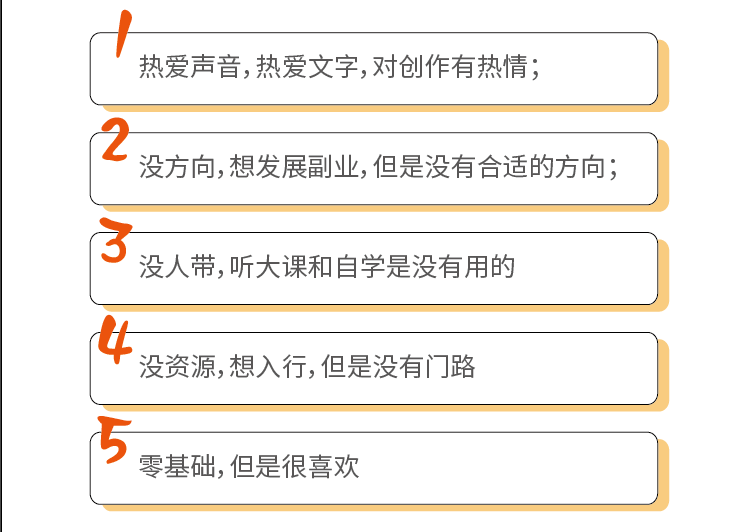 1
热爱声音，热爱文字，对创作有热情；

2
没方向，想发展副业，但是没有合适的方向；

3
没人带，听大课和自学是没有用的

4
没资源，想入行，但是没有门路

5
零基础，但是很喜欢